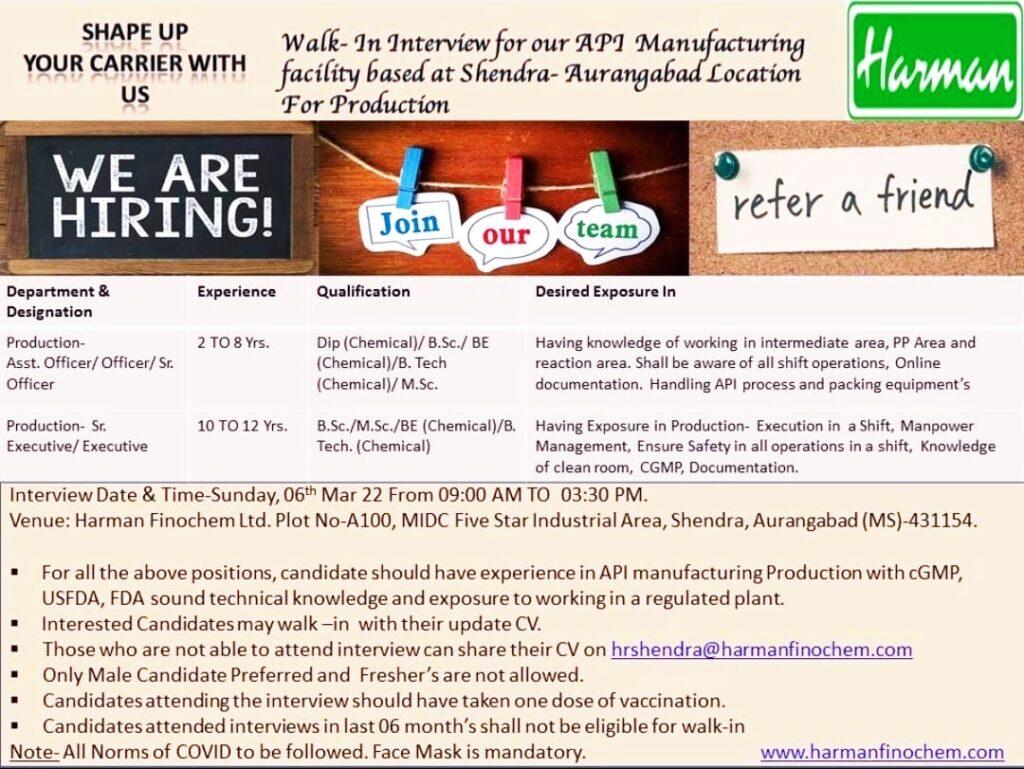 SHAPE UP YOUR CARRIER WITH US

Walk- In Interview for our API Manufacturing facility based at Shendra- Aurangabad Location For Production

Harman

WE ARE HIRING!

Join our team

refer a friend

| Department & Designation | Experience | Qualification | Desired Exposure In |
|---|---|---|---|
| Production- Asst. Officer/ Officer/ Sr. Officer | 2 TO 8 Yrs. | Dip (Chemical)/ B.Sc./ BE (Chemical)/B. Tech (Chemical)/ M.Sc. | Having knowledge of working in intermediate area, PP Area and reaction area. Shall be aware of all shift operations, Online documentation. Handling API process and packing equipment's |
| Production- Sr. Executive/ Executive | 10 TO 12 Yrs. | B.Sc./M.Sc./BE (Chemical)/B. Tech. (Chemical) | Having Exposure in Production- Execution in a Shift, Manpower Management, Ensure Safety in all operations in a shift, Knowledge of clean room, CGMP, Documentation. |

Interview Date & Time-Sunday, 06$^{th}$ Mar 22 From 09:00 AM TO 03:30 PM.
Venue: Harman Finochem Ltd. Plot No-A100, MIDC Five Star Industrial Area, Shendra, Aurangabad (MS)-431154.

▪ For all the above positions, candidate should have experience in API manufacturing Production with cGMP, USFDA, FDA sound technical knowledge and exposure to working in a regulated plant.
▪ Interested Candidates may walk –in with their update CV.
▪ Those who are not able to attend interview can share their CV on hrshendra@harmanfinochem.com
▪ Only Male Candidate Preferred and Fresher's are not allowed.
▪ Candidates attending the interview should have taken one dose of vaccination.
▪ Candidates attended interviews in last 06 month's shall not be eligible for walk-in
Note- All Norms of COVID to be followed. Face Mask is mandatory.

www.harmanfinochem.com